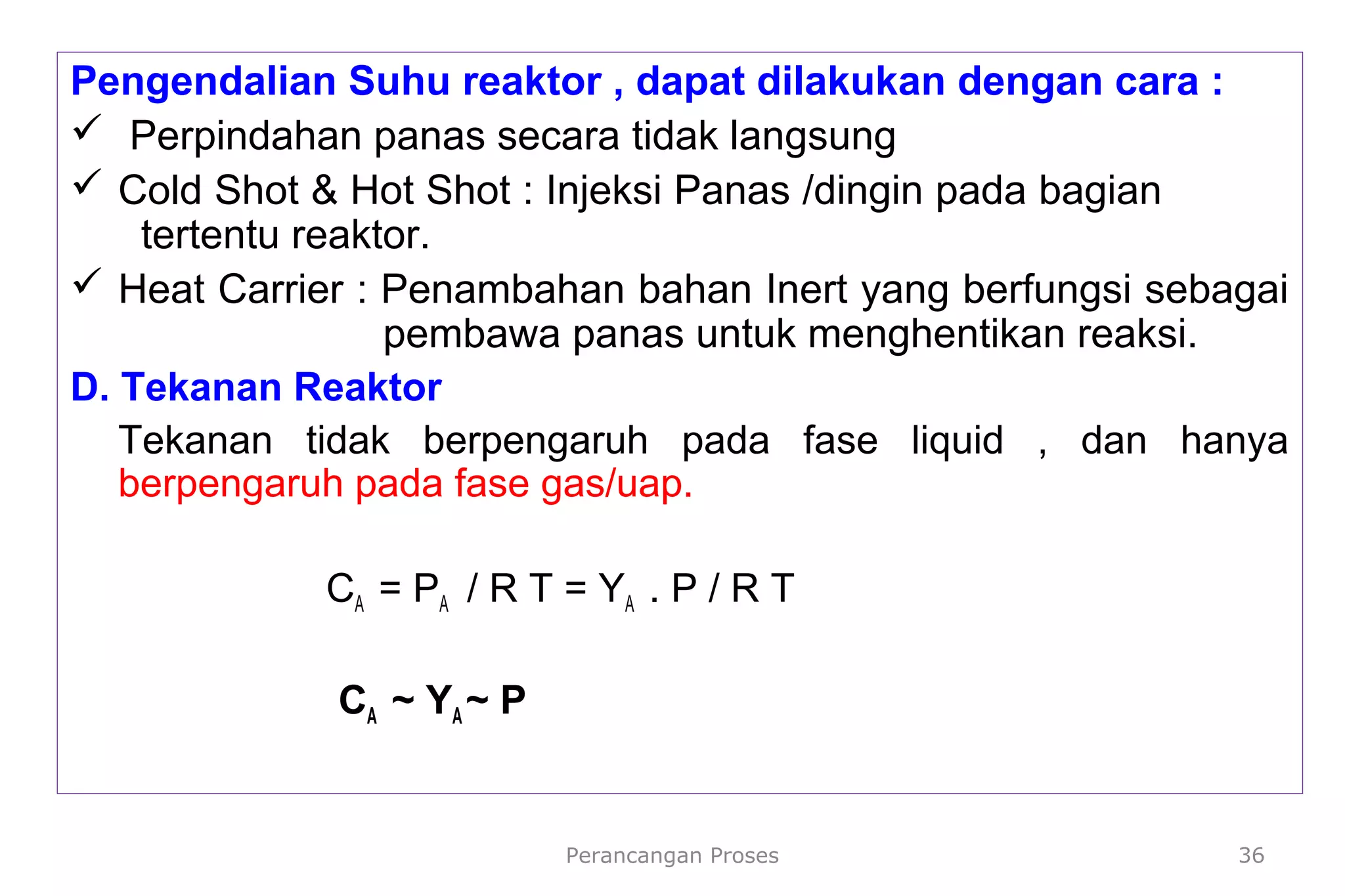 Pengendalian Suhu reaktor , dapat dilakukan dengan cara :

✓ Perpindahan panas secara tidak langsung

✓ Cold Shot & Hot Shot : Injeksi Panas /dingin pada bagian tertentu reaktor.

✓ Heat Carrier : Penambahan bahan Inert yang berfungsi sebagai pembawa panas untuk menghentikan reaksi.

D. Tekanan Reaktor

Tekanan tidak berpengaruh pada fase liquid , dan hanya berpengaruh pada fase gas/uap.

$C_A = P_A / R T = Y_A . P / R T$

$C_A \sim Y_A \sim P$

Perancangan Proses

36